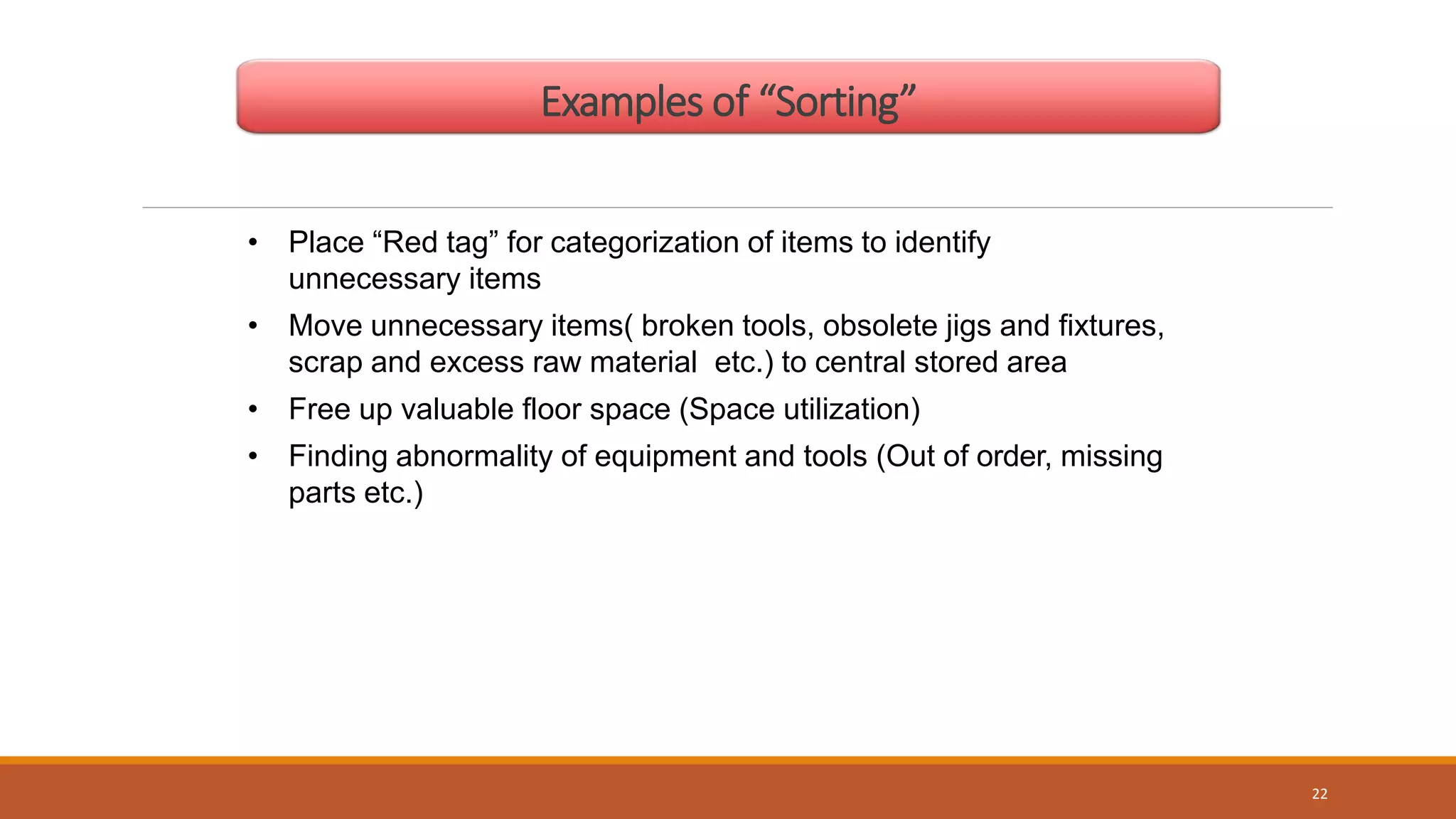 Examples of “Sorting”

• Place “Red tag” for categorization of items to identify unnecessary items

• Move unnecessary items( broken tools, obsolete jigs and fixtures, scrap and excess raw material  etc.) to central stored area

• Free up valuable floor space (Space utilization)

• Finding abnormality of equipment and tools (Out of order, missing parts etc.)

22